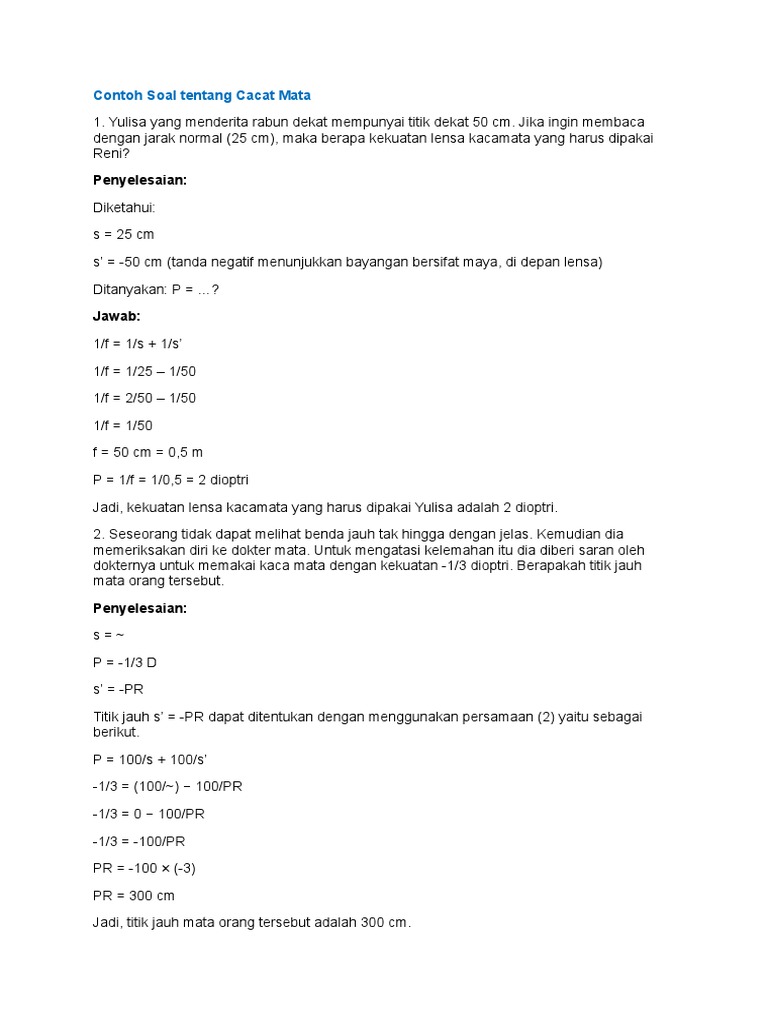 Contoh Soal tentang Cacat Mata

1. Yulisa yang menderita rabun dekat mempunyai titik dekat 50 cm. Jika ingin membaca dengan jarak normal (25 cm), maka berapa kekuatan lensa kacamata yang harus dipakai Reni?

Penyelesaian:

Diketahui:

s = 25 cm

s' = -50 cm (tanda negatif menunjukkan bayangan bersifat maya, di depan lensa)

Ditanyakan: P = ...?

Jawab:

1/f = 1/s + 1/s'

1/f = 1/25 – 1/50

1/f = 2/50 – 1/50

1/f = 1/50

f = 50 cm = 0,5 m

P = 1/f = 1/0,5 = 2 dioptri

Jadi, kekuatan lensa kacamata yang harus dipakai Yulisa adalah 2 dioptri.

2. Seseorang tidak dapat melihat benda jauh tak hingga dengan jelas. Kemudian dia memeriksakan diri ke dokter mata. Untuk mengatasi kelemahan itu dia diberi saran oleh dokternya untuk memakai kaca mata dengan kekuatan -1/3 dioptri. Berapakah titik jauh mata orang tersebut.

Penyelesaian:

s = ~

P = -1/3 D

s' = -PR

Titik jauh s' = -PR dapat ditentukan dengan menggunakan persamaan (2) yaitu sebagai berikut.

P = 100/s + 100/s'

-1/3 = (100/~) − 100/PR

-1/3 = 0 − 100/PR

-1/3 = -100/PR

PR = -100 × (-3)

PR = 300 cm

Jadi, titik jauh mata orang tersebut adalah 300 cm.